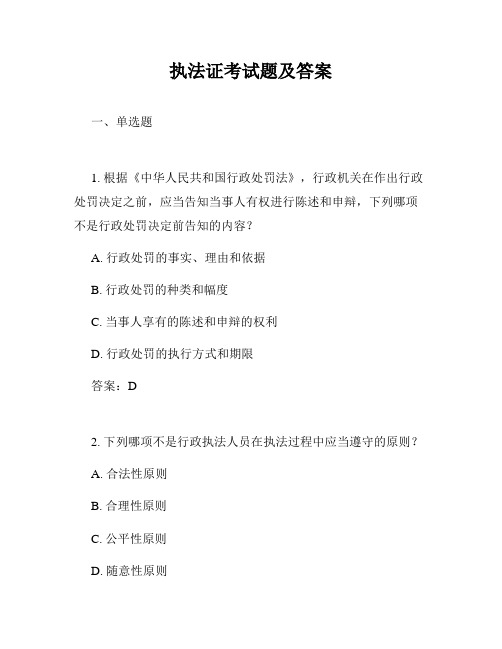 执法证考试题及答案

一、单选题

1. 根据《中华人民共和国行政处罚法》，行政机关在作出行政处罚决定之前，应当告知当事人有权进行陈述和申辩，下列哪项不是行政处罚决定前告知的内容？

A. 行政处罚的事实、理由和依据

B. 行政处罚的种类和幅度

C. 当事人享有的陈述和申辩的权利

D. 行政处罚的执行方式和期限

答案：D

2. 下列哪项不是行政执法人员在执法过程中应当遵守的原则？

A. 合法性原则

B. 合理性原则

C. 公平性原则

D. 随意性原则